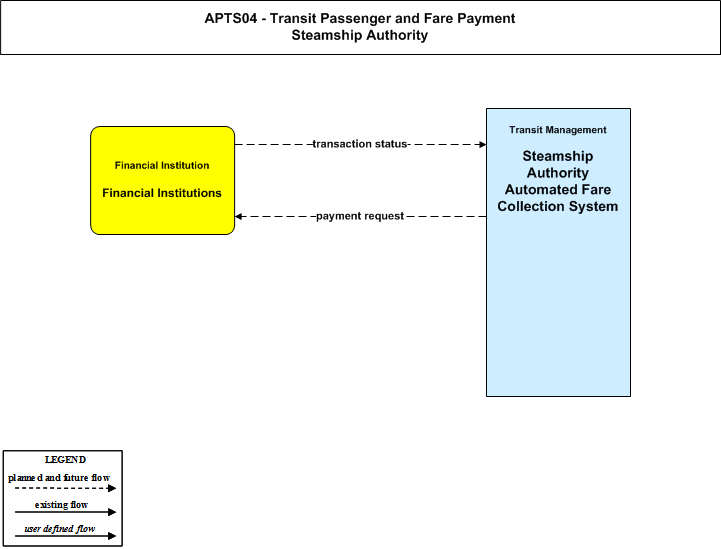 APTS04 - Transit Passenger and Fare Payment
Steamship Authority

Financial Institution

Financial Institutions

transaction status

payment request

Transit Management

Steamship Authority Automated Fare Collection System

LEGEND

planned and future flow

existing flow

user defined flow